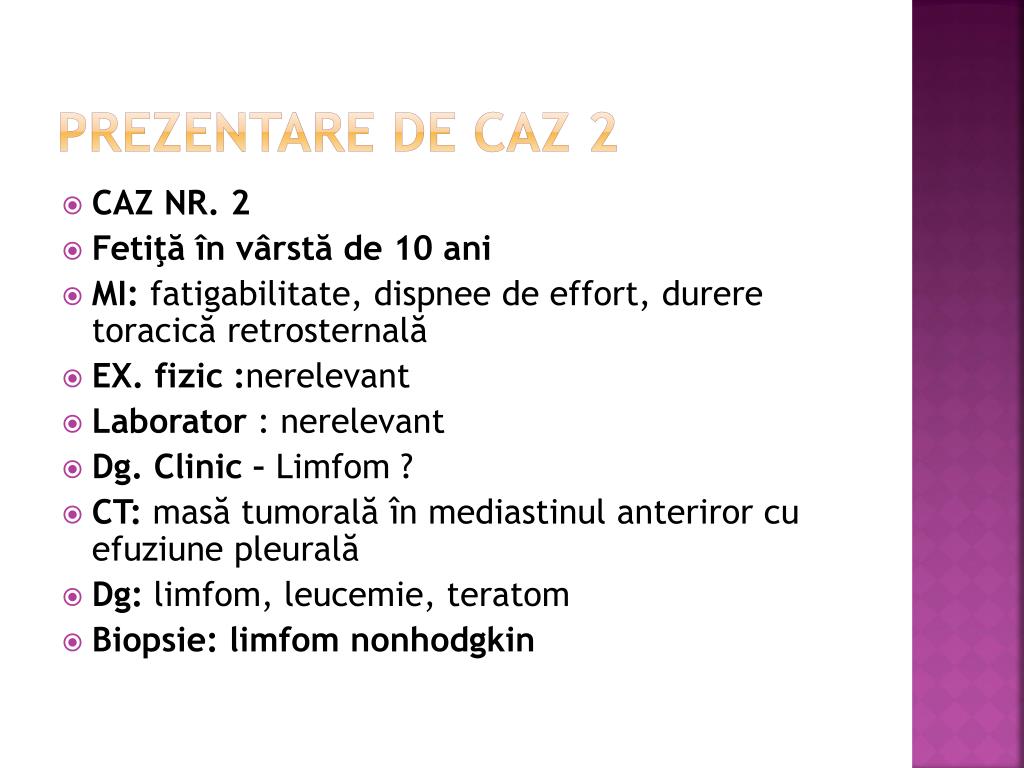 PREZENTARE DE CAZ 2

CAZ NR. 2

Fetiţă în vârstă de 10 ani

MI: fatigabilitate, dispnee de effort, durere toracică retrosternală

EX. fizic :nerelevant

Laborator : nerelevant

Dg. Clinic – Limfom ?

CT: masă tumorală în mediastinul anteriror cu efuziune pleurală

Dg: limfom, leucemie, teratom

Biopsie: limfom nonhodgkin